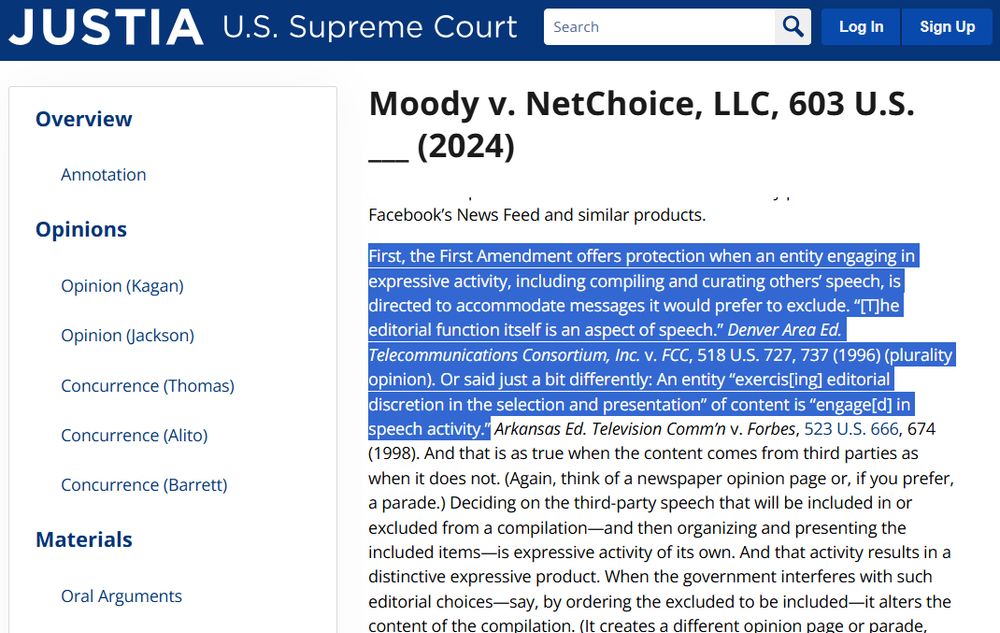 JUSTIA U.S. Supreme Court

Search

Log In

Sign Up

Overview

Annotation

Opinions

Opinion (Kagan)

Opinion (Jackson)

Concurrence (Thomas)

Concurrence (Alito)

Concurrence (Barrett)

Materials

Oral Arguments

Moody v. NetChoice, LLC, 603 U.S. ___ (2024)

Facebook's News Feed and similar products.

First, the First Amendment offers protection when an entity engaging in expressive activity, including compiling and curating others' speech, is directed to accommodate messages it would prefer to exclude. "[T]he editorial function itself is an aspect of speech." Denver Area Ed. Telecommunications Consortium, Inc. v. FCC, 518 U.S. 727, 737 (1996) (plurality opinion). Or said just a bit differently: An entity "exercis[ing] editorial discretion in the selection and presentation" of content is "engage[d] in speech activity." Arkansas Ed. Television Comm'n v. Forbes, 523 U.S. 666, 674 (1998). And that is as true when the content comes from third parties as when it does not. (Again, think of a newspaper opinion page or, if you prefer, a parade.) Deciding on the third-party speech that will be included in or excluded from a compilation—and then organizing and presenting the included items—is expressive activity of its own. And that activity results in a distinctive expressive product. When the government interferes with such editorial choices—say, by ordering the excluded to be included—it alters the content of the compilation. (It creates a different opinion page or parade,